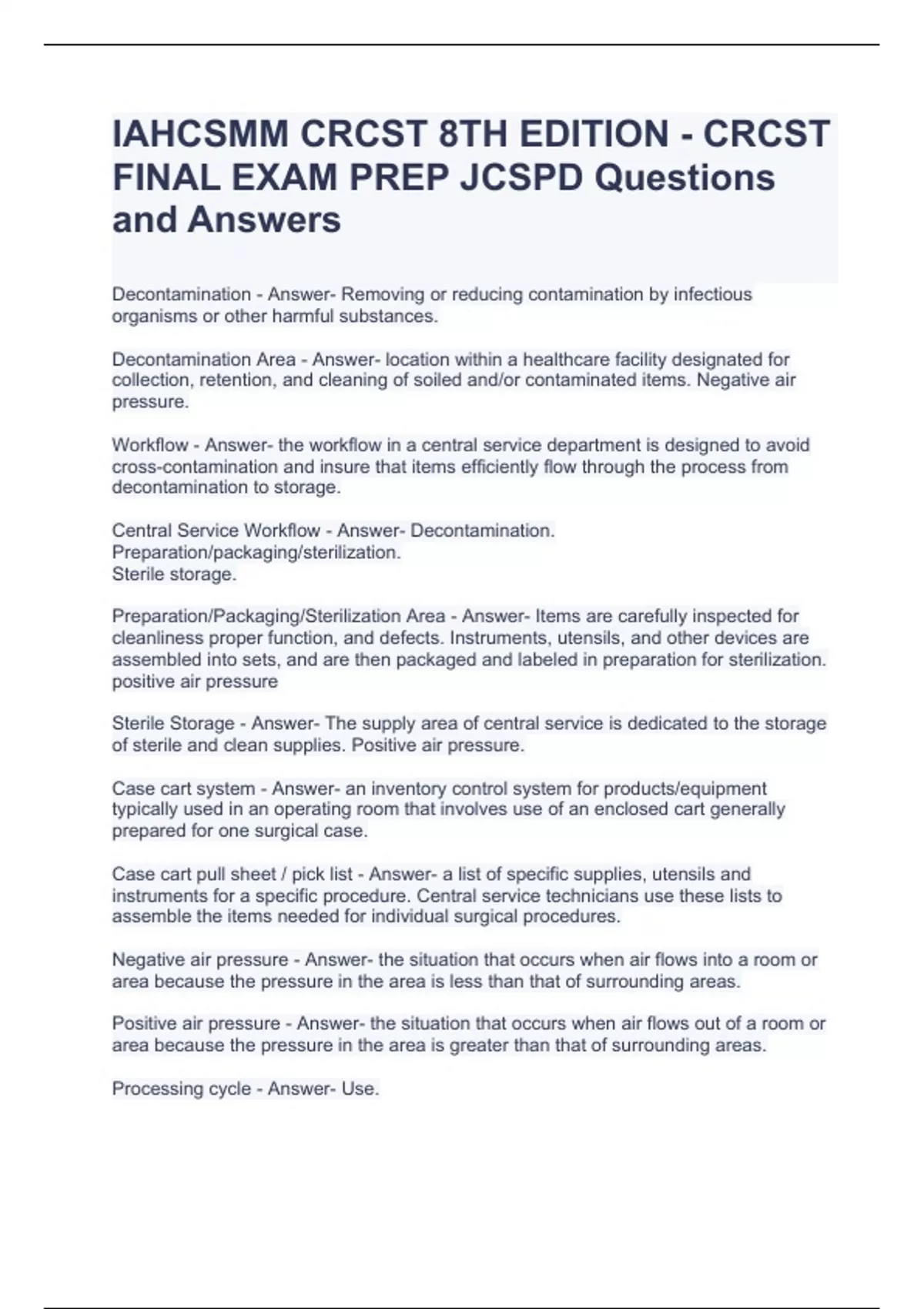 IAHCSMM CRCST 8TH EDITION - CRCST FINAL EXAM PREP JCSPD Questions and Answers

Decontamination - Answer- Removing or reducing contamination by infectious organisms or other harmful substances.

Decontamination Area - Answer- location within a healthcare facility designated for collection, retention, and cleaning of soiled and/or contaminated items. Negative air pressure.

Workflow - Answer- the workflow in a central service department is designed to avoid cross-contamination and insure that items efficiently flow through the process from decontamination to storage.

Central Service Workflow - Answer- Decontamination.
Preparation/packaging/sterilization.
Sterile storage.

Preparation/Packaging/Sterilization Area - Answer- Items are carefully inspected for cleanliness proper function, and defects. Instruments, utensils, and other devices are assembled into sets, and are then packaged and labeled in preparation for sterilization. positive air pressure

Sterile Storage - Answer- The supply area of central service is dedicated to the storage of sterile and clean supplies. Positive air pressure.

Case cart system - Answer- an inventory control system for products/equipment typically used in an operating room that involves use of an enclosed cart generally prepared for one surgical case.

Case cart pull sheet / pick list - Answer- a list of specific supplies, utensils and instruments for a specific procedure. Central service technicians use these lists to assemble the items needed for individual surgical procedures.

Negative air pressure - Answer- the situation that occurs when air flows into a room or area because the pressure in the area is less than that of surrounding areas.

Positive air pressure - Answer- the situation that occurs when air flows out of a room or area because the pressure in the area is greater than that of surrounding areas.

Processing cycle - Answer- Use.